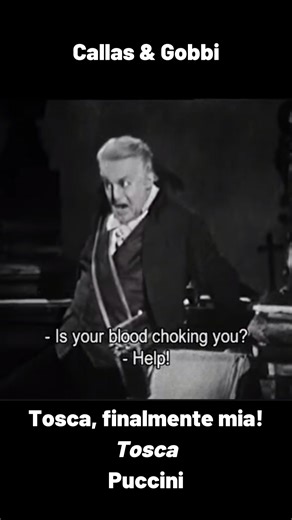 Callas & Gobbi

- Is your blood choking you?
- Help!

Tosca, finalmente mia!
Tosca
Puccini